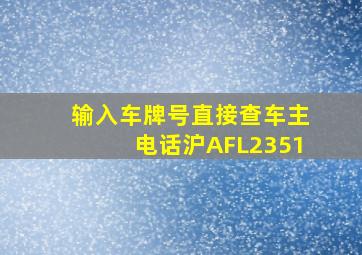 输入车牌号直接查车主电话沪AFL2351